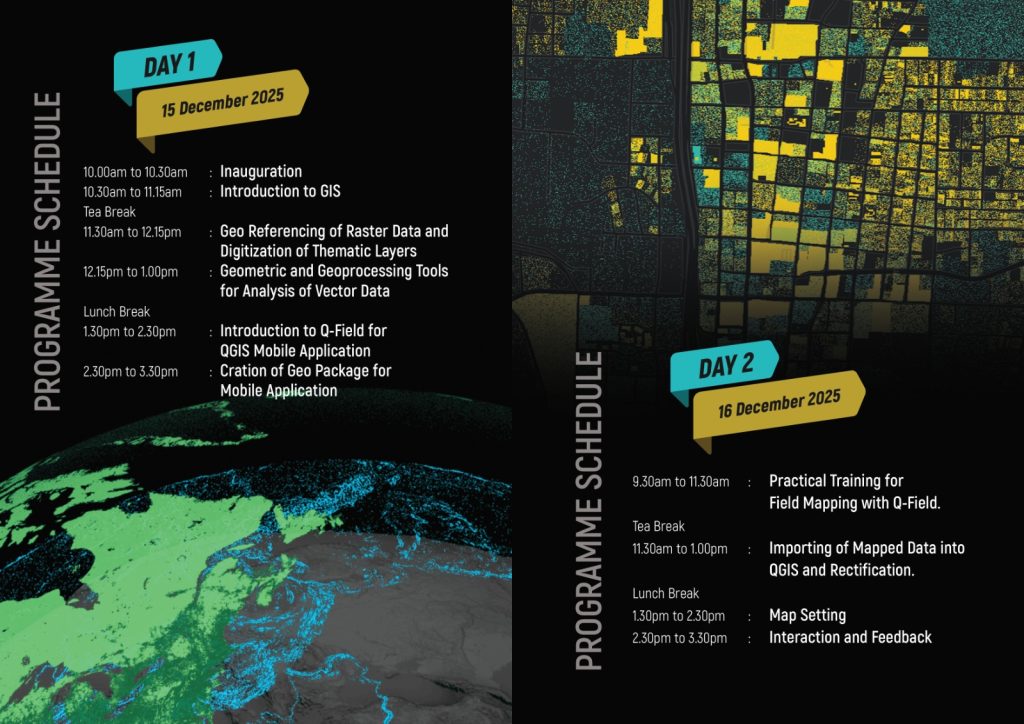 PROGRAMME SCHEDULE

DAY 1

15 December 2025

10.00am to 10.30am : Inauguration
10.30am to 11.15am : Introduction to GIS
Tea Break
11.30am to 12.15pm : Geo Referencing of Raster Data and Digitization of Thematic Layers
12.15pm to 1.00pm : Geometric and Geoprocessing Tools for Analysis of Vector Data
Lunch Break
1.30pm to 2.30pm : Introduction to Q-Field for QGIS Mobile Application
2.30pm to 3.30pm : Cration of Geo Package for Mobile Application

PROGRAMME SCHEDULE

DAY 2

16 December 2025

9.30am to 11.30am : Practical Training for Field Mapping with Q-Field.
Tea Break
11.30am to 1.00pm : Importing of Mapped Data into QGIS and Rectification.
Lunch Break
1.30pm to 2.30pm : Map Setting
2.30pm to 3.30pm : Interaction and Feedback